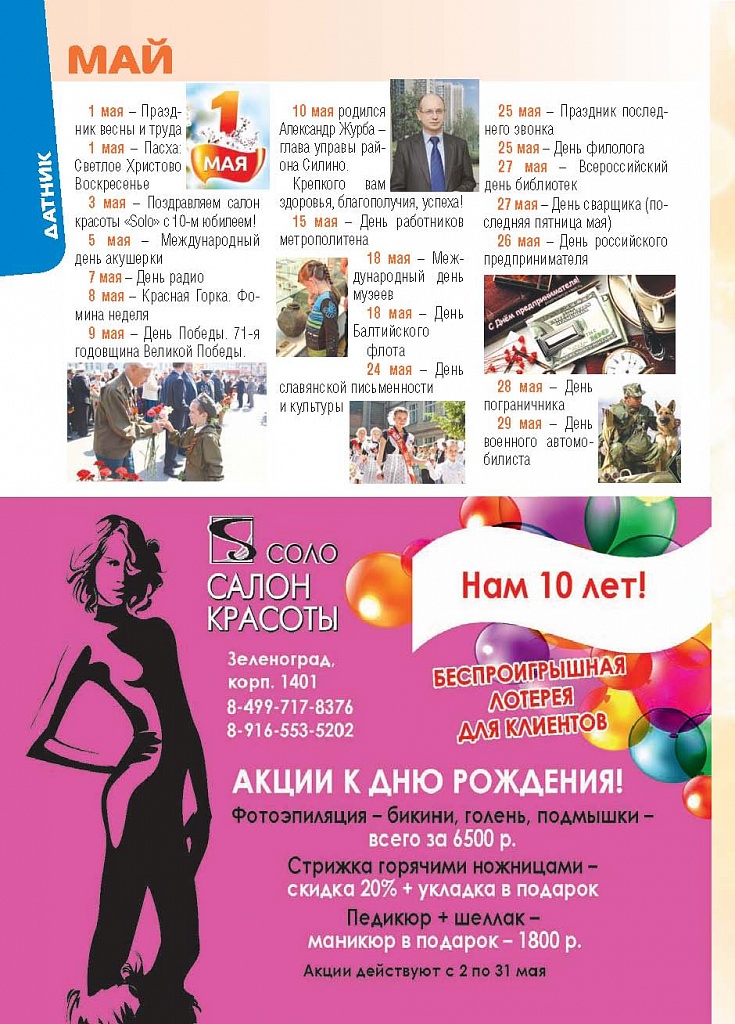 ДАТНИК

МАЙ

1 мая – Праздник весны и труда

1 мая – Пасха: Светлое Христово Воскресенье

3 мая – Поздравляем салон красоты «Solo» с 10-м юбилеем!

5 мая – Международный день акушерки

7 мая – День радио

8 мая – Красная Горка. Фомина неделя

9 мая – День Победы. 71-я годовщина Великой Победы.

1 МАЯ

10 мая родился Александр Журба – глава управы района Силино.

Крепкого вам здоровья, благополучия, успеха!

15 мая – День работников метрополитена

18 мая – Международный день музеев

18 мая – День Балтийского флота

24 мая – День славянской письменности и культуры

25 мая – Праздник последнего звонка

25 мая – День филолога

27 мая – Всероссийский день библиотек

27 мая – День сварщика (последняя пятница мая)

26 мая – День российского предпринимателя

С Днём предпринимателя!

28 мая – День пограничника

29 мая – День военного автомобилиста

СОЛО
САЛОН КРАСОТЫ

Зеленоград,
корп. 1401
8-499-717-8376
8-916-553-5202

Нам 10 лет!

БЕСПРОИГРЫШНАЯ ЛОТЕРЕЯ ДЛЯ КЛИЕНТОВ

АКЦИИ К ДНЮ РОЖДЕНИЯ!

Фотоэпиляция – бикини, голень, подмышки – всего за 6500 р.

Стрижка горячими ножницами – скидка 20% + укладка в подарок

Педикюр + шеллак – маникюр в подарок – 1800 р.

Акции действуют с 2 по 31 мая